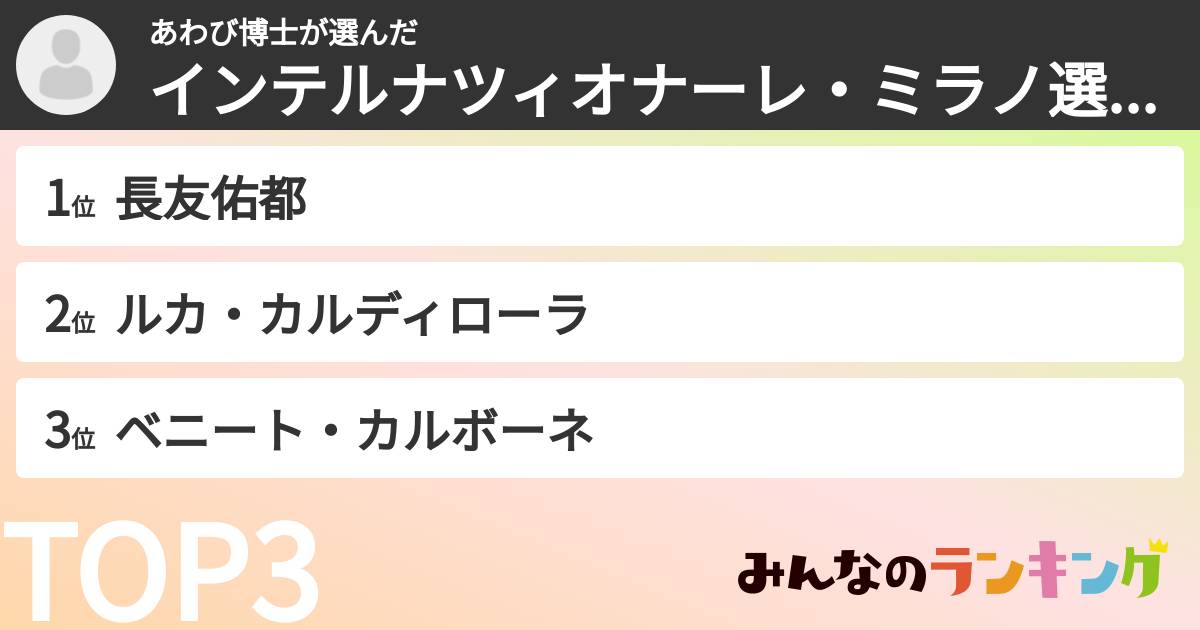 あわび博士が選んだ

インテルナツィオナーレ・ミラノ選...

1位 長友佑都

2位 ルカ・カルディローラ

3位 ベニート・カルボーネ

TOP3

みんなのランキング